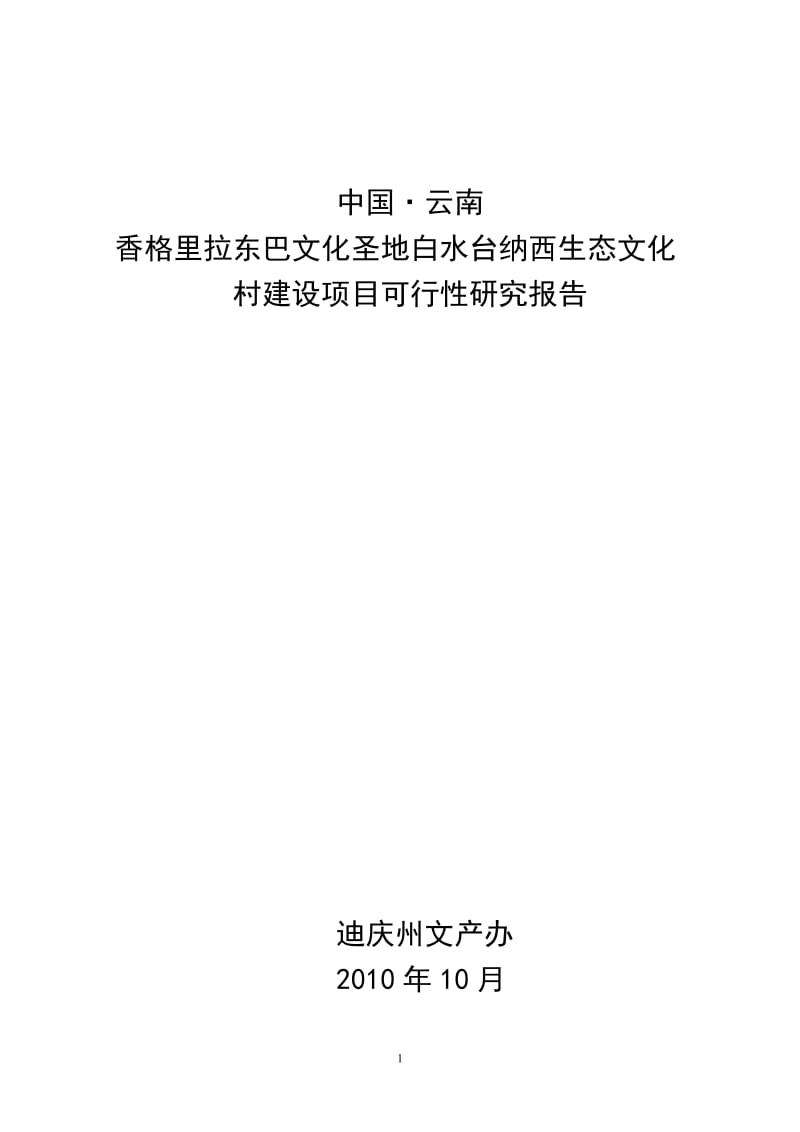 中国·云南
香格里拉东巴文化圣地白水台纳西生态文化村建设项目可行性研究报告

迪庆州文产办
2010 年 10 月

1